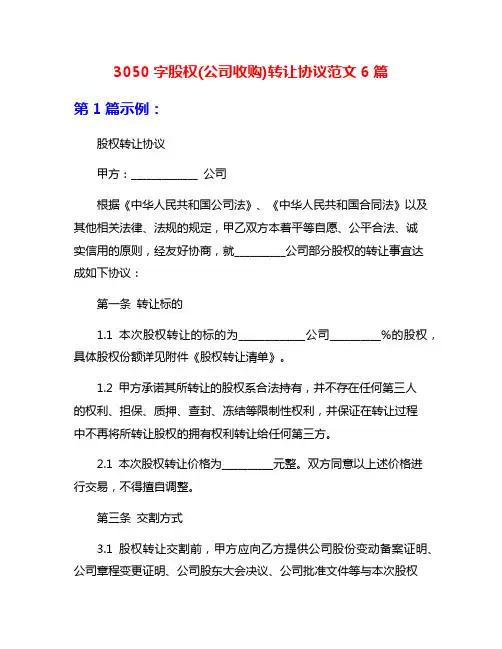 3050 字股权(公司收购)转让协议范文 6 篇

第 1 篇示例：

股权转让协议

甲方：____________ 公司

根据《中华人民共和国公司法》、《中华人民共和国合同法》以及其他相关法律、法规的规定，甲乙双方本着平等自愿、公平合法、诚实信用的原则，经友好协商，就_________公司部分股权的转让事宜达成如下协议：

第一条 转让标的

1.1 本次股权转让的标的为____________公司_________%的股权，具体股权份额详见附件《股权转让清单》。

1.2 甲方承诺其所转让的股权系合法持有，并不存在任何第三人的权利、担保、质押、查封、冻结等限制性权利，并保证在转让过程中不再将所转让股权的拥有权利转让给任何第三方。

2.1 本次股权转让价格为_________元整。双方同意以上述价格进行交易，不得擅自调整。

第三条 交割方式

3.1 股权转让交割前，甲方应向乙方提供公司股份变动备案证明、公司章程变更证明、公司股东大会决议、公司批准文件等与本次股权